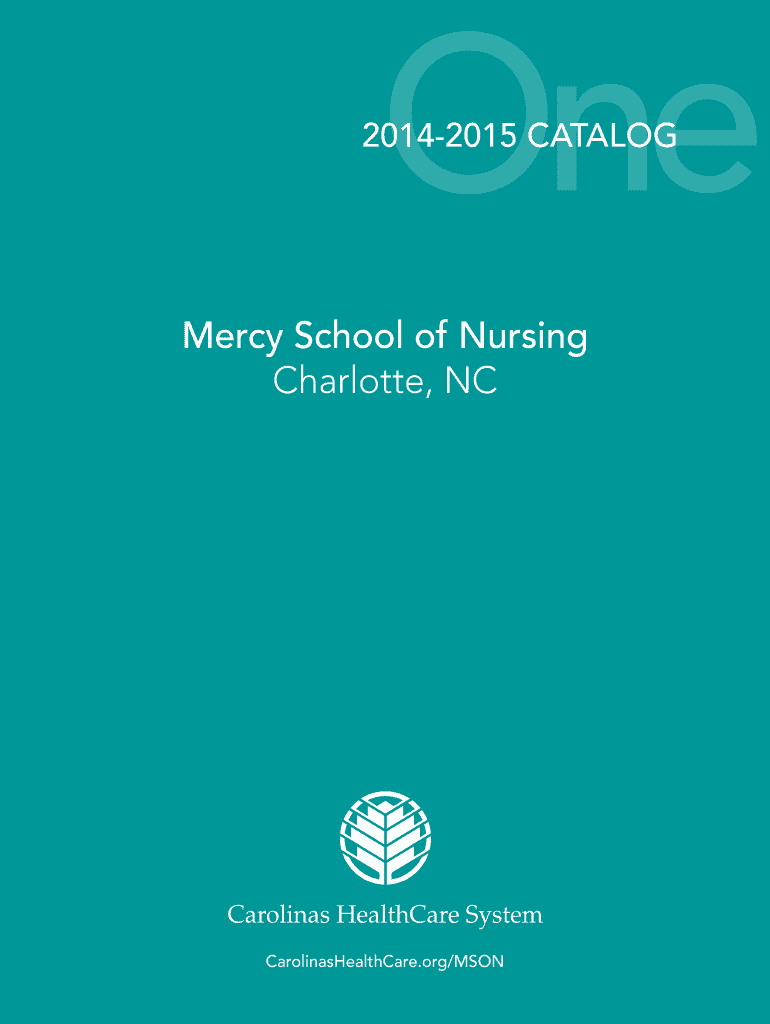 One

2014-2015 CATALOG

Mercy School of Nursing
Charlotte, NC

Carolinas HealthCare System

CarolinasHealthCare.org/MSON